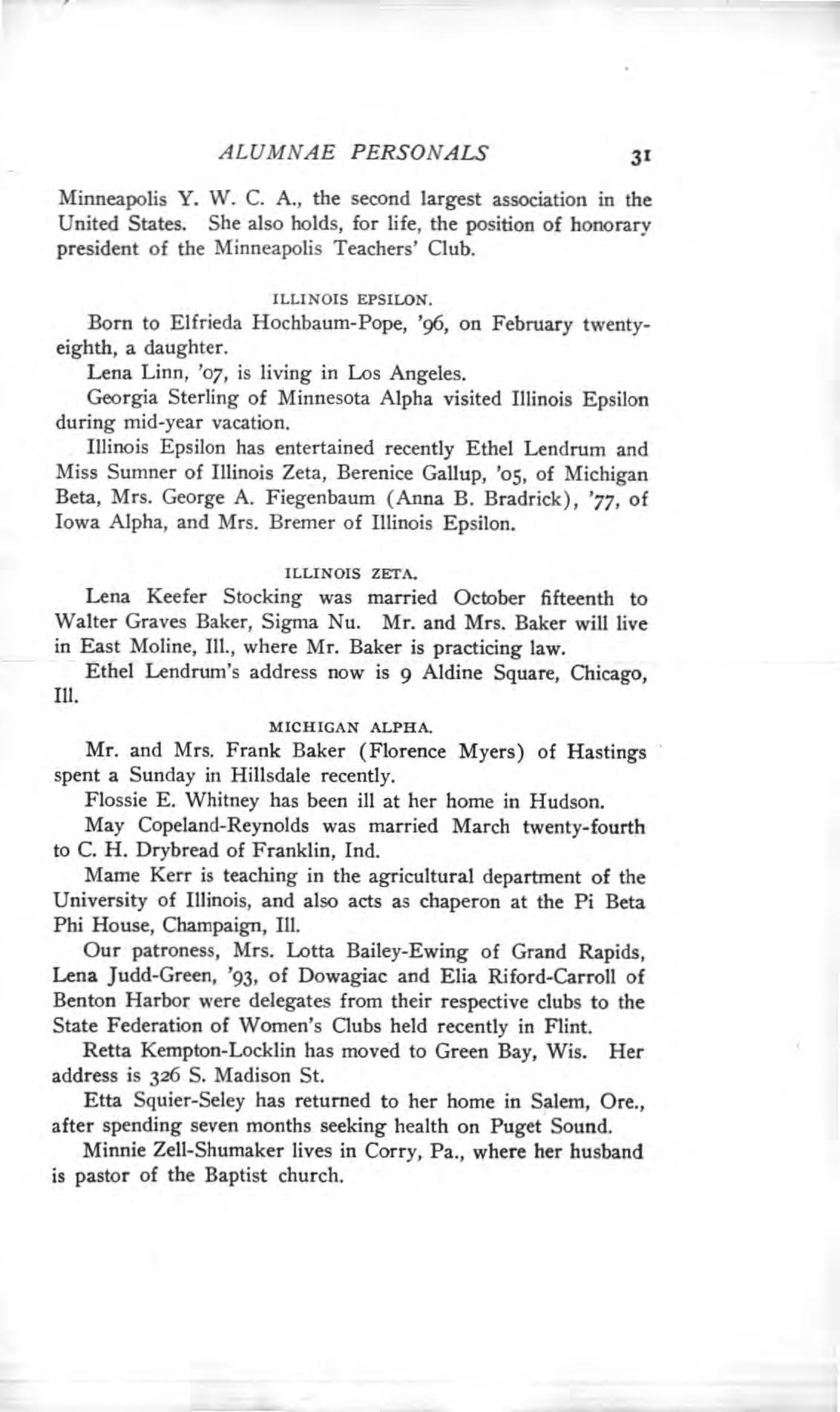 ALUMNAE PERSONALS 31

Minneapolis Y. W. C. A., the second largest association in the United States. She also holds, for life, the position of honorary president of the Minneapolis Teachers' Club.

ILLINOIS EPSILON.

Born to Elfrieda Hochbaum-Pope, '96, on February twenty-eighth, a daughter.

Lena Linn, '07, is living in Los Angeles.

Georgia Sterling of Minnesota Alpha visited Illinois Epsilon during mid-year vacation.

Illinois Epsilon has entertained recently Ethel Lendrum and Miss Sumner of Illinois Zeta, Berenice Gallup, '05, of Michigan Beta, Mrs. George A. Fiegenbaum (Anna B. Bradrick), '77, of Iowa Alpha, and Mrs. Bremer of Illinois Epsilon.

ILLINOIS ZETA.

Lena Keefer Stocking was married October fifteenth to Walter Graves Baker, Sigma Nu. Mr. and Mrs. Baker will live in East Moline, Ill., where Mr. Baker is practicing law.

Ethel Lendrum's address now is 9 Aldine Square, Chicago, Ill.

MICHIGAN ALPHA.

Mr. and Mrs. Frank Baker (Florence Myers) of Hastings spent a Sunday in Hillsdale recently.

Flossie E. Whitney has been ill at her home in Hudson.

May Copeland-Reynolds was married March twenty-fourth to C. H. Drybread of Franklin, Ind.

Mame Kerr is teaching in the agricultural department of the University of Illinois, and also acts as chaperon at the Pi Beta Phi House, Champaign, Ill.

Our patroness, Mrs. Lotta Bailey-Ewing of Grand Rapids, Lena Judd-Green, '93, of Dowagiac and Elia Riford-Carroll of Benton Harbor were delegates from their respective clubs to the State Federation of Women's Clubs held recently in Flint.

Retta Kempton-Locklin has moved to Green Bay, Wis. Her address is 326 S. Madison St.

Etta Squier-Seley has returned to her home in Salem, Ore., after spending seven months seeking health on Puget Sound.

Minnie Zell-Shumaker lives in Corry, Pa., where her husband is pastor of the Baptist church.